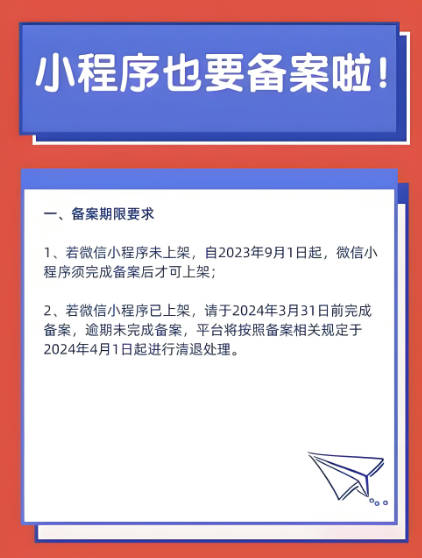 小程序也要备案啦！

一、备案期限要求

1、若微信小程序未上架，自2023年9月1日起，微信小程序须完成备案后才可上架；

2、若微信小程序已上架，请于2024年3月31日前完成备案，逾期未完成备案，平台将按照备案相关规定于2024年4月1日起进行清退处理。